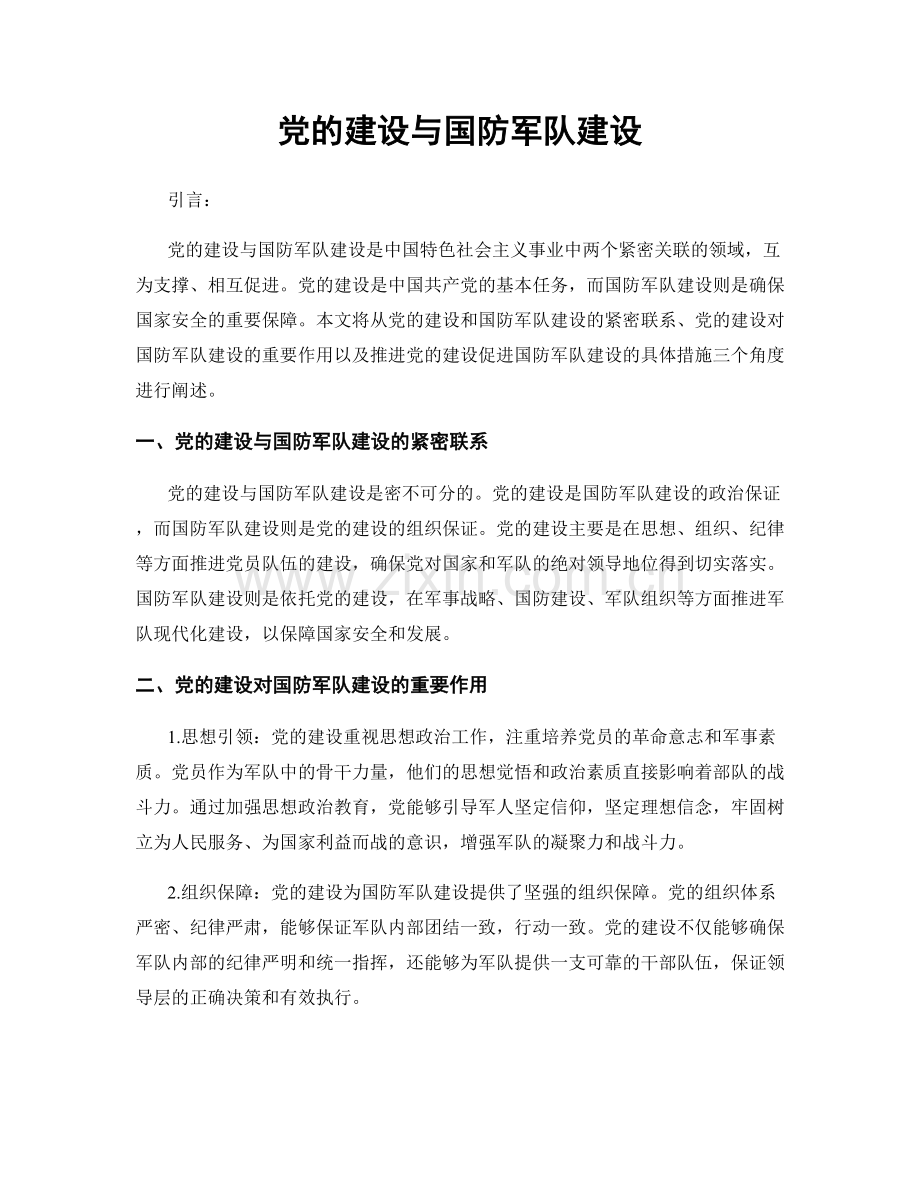 党的建设与国防军队建设

引言：

党的建设与国防军队建设是中国特色社会主义事业中两个紧密关联的领域，互为支撑、相互促进。党的建设是中国共产党的基本任务，而国防军队建设则是确保国家安全的重要保障。本文将从党的建设和国防军队建设的紧密联系、党的建设对国防军队建设的重要作用以及推进党的建设促进国防军队建设的具体措施三个角度进行阐述。

一、党的建设与国防军队建设的紧密联系

党的建设与国防军队建设是密不可分的。党的建设是国防军队建设的政治保证，而国防军队建设则是党的建设的组织保证。党的建设主要是在思想、组织、纪律等方面推进党员队伍的建设，确保党对国家和军队的绝对领导地位得到切实落实。国防军队建设则是依托党的建设，在军事战略、国防建设、军队组织等方面推进军队现代化建设，以保障国家安全和发展。

二、党的建设对国防军队建设的重要作用

1.思想引领：党的建设重视思想政治工作，注重培养党员的革命意志和军事素质。党员作为军队中的骨干力量，他们的思想觉悟和政治素质直接影响着部队的战斗力。通过加强思想政治教育，党能够引导军人坚定信仰，坚定理想信念，牢固树立为人民服务、为国家利益而战的意识，增强军队的凝聚力和战斗力。

2.组织保障：党的建设为国防军队建设提供了坚强的组织保障。党的组织体系严密、纪律严肃，能够保证军队内部团结一致，行动一致。党的建设不仅能够确保军队内部的纪律严明和统一指挥，还能够为军队提供一支可靠的干部队伍，保证领导层的正确决策和有效执行。

www.zixin.com.cn